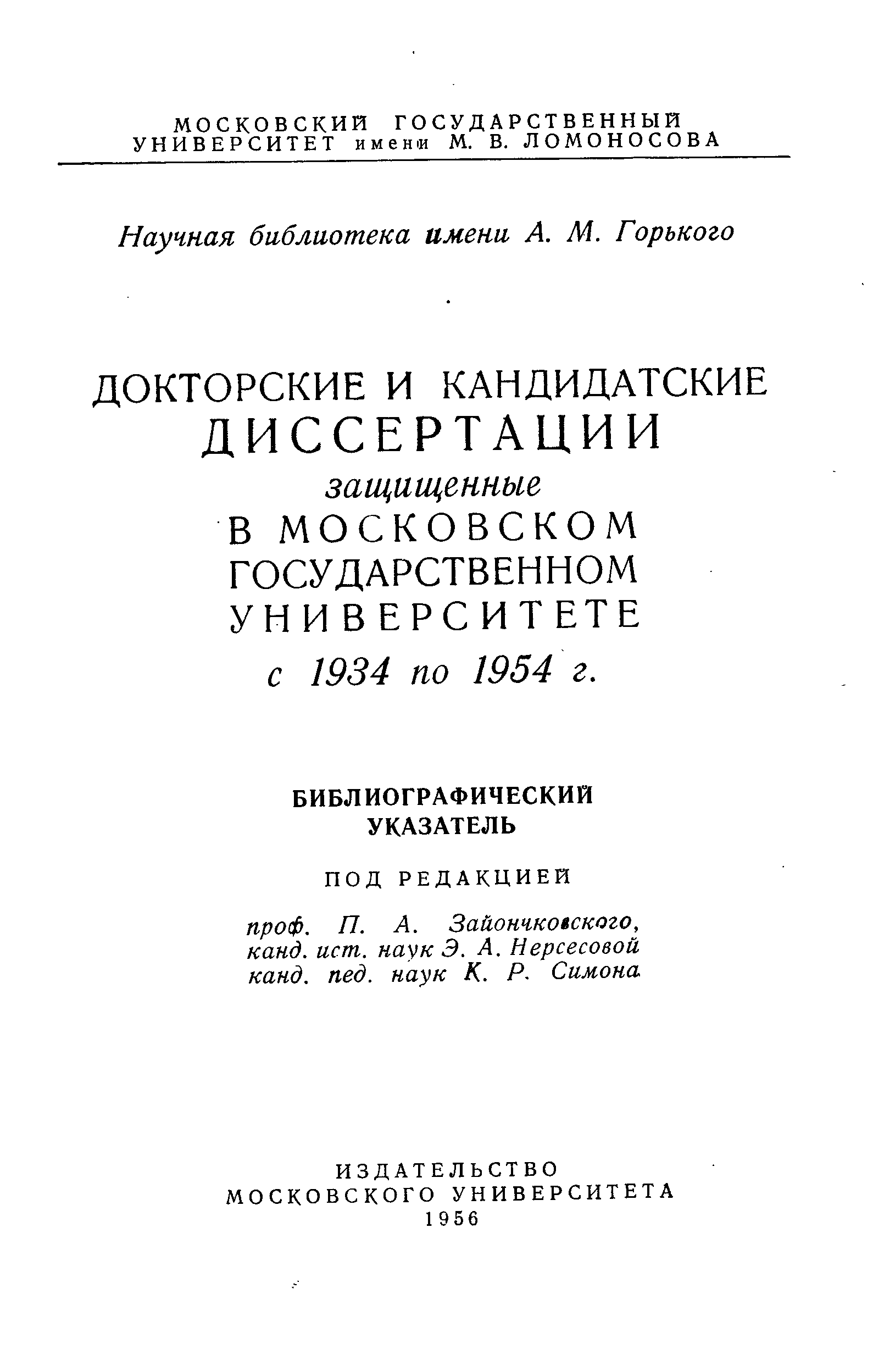 МОСКОВСКИЙ ГОСУДАРСТВЕННЫЙ УНИВЕРСИТЕТ имени М. В. ЛОМОНОСОВА

Научная библиотека имени А. М. Горького

ДОКТОРСКИЕ И КАНДИДАТСКИЕ ДИССЕРТАЦИИ
защищенные
В МОСКОВСКОМ ГОСУДАРСТВЕННОМ УНИВЕРСИТЕТЕ
с 1934 по 1954 г.

БИБЛИОГРАФИЧЕСКИЙ УКАЗАТЕЛЬ

ПОД РЕДАКЦИЕЙ

проф. П. А. Зайончковского,
канд. ист. наук Э. А. Нерсесовой
канд. пед. наук К. Р. Симона

ИЗДАТЕЛЬСТВО
МОСКОВСКОГО УНИВЕРСИТЕТА
1956